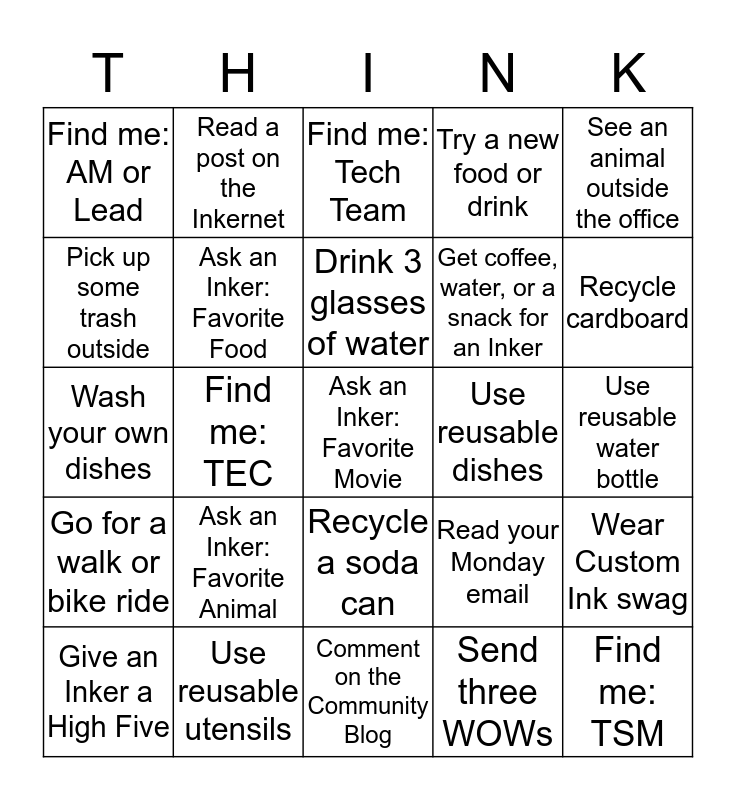 | T | H | I | N | K |
|---|---|---|---|---|
| Find me: AM or Lead | Read a post on the Inkernet | Find me: Tech Team | Try a new food or drink | See an animal outside the office |
| Pick up some trash outside | Ask an Inker: Favorite Food | Drink 3 glasses of water | Get coffee, water, or a snack for an Inker | Recycle cardboard |
| Wash your own dishes | Find me: TEC | Ask an Inker: Favorite Movie | Use reusable dishes | Use reusable water bottle |
| Go for a walk or bike ride | Ask an Inker: Favorite Animal | Recycle a soda can | Read your Monday email | Wear Custom Ink swag |
| Give an Inker a High Five | Use reusable utensils | Comment on the Community Blog | Send three WOWs | Find me: TSM |